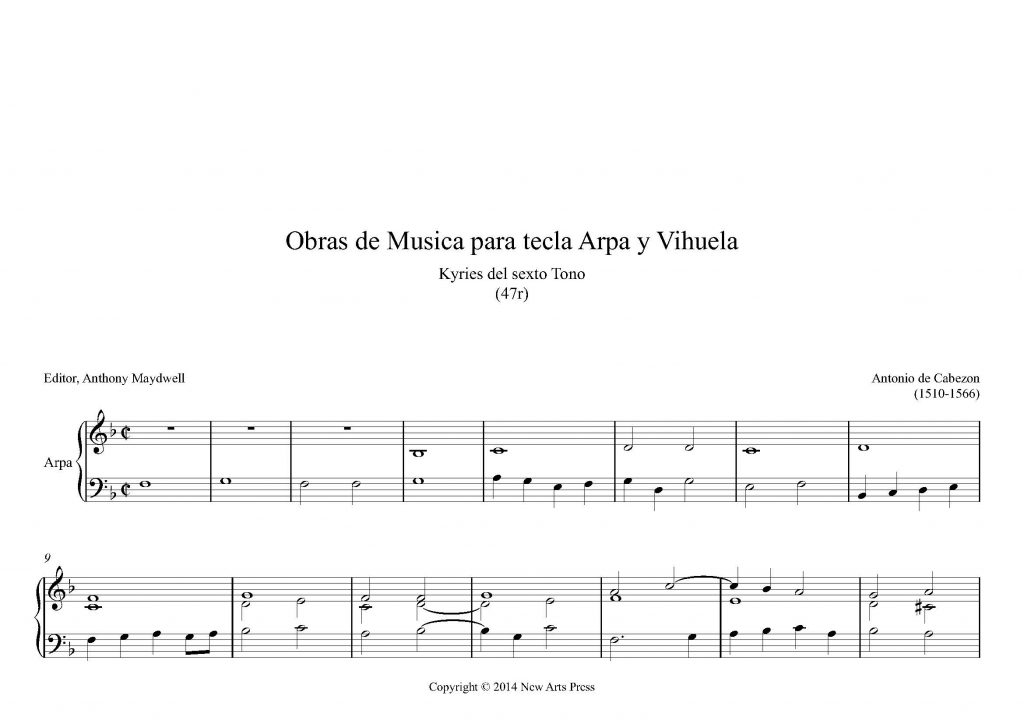 Obras de Musica para tecla Arpa y Vihuela

Kyries del sexto Tono
(47r)

Editor, Anthony Maydwell

Antonio de Cabezon
(1510-1566)

Arpa

9

Copyright © 2014 New Arts Press